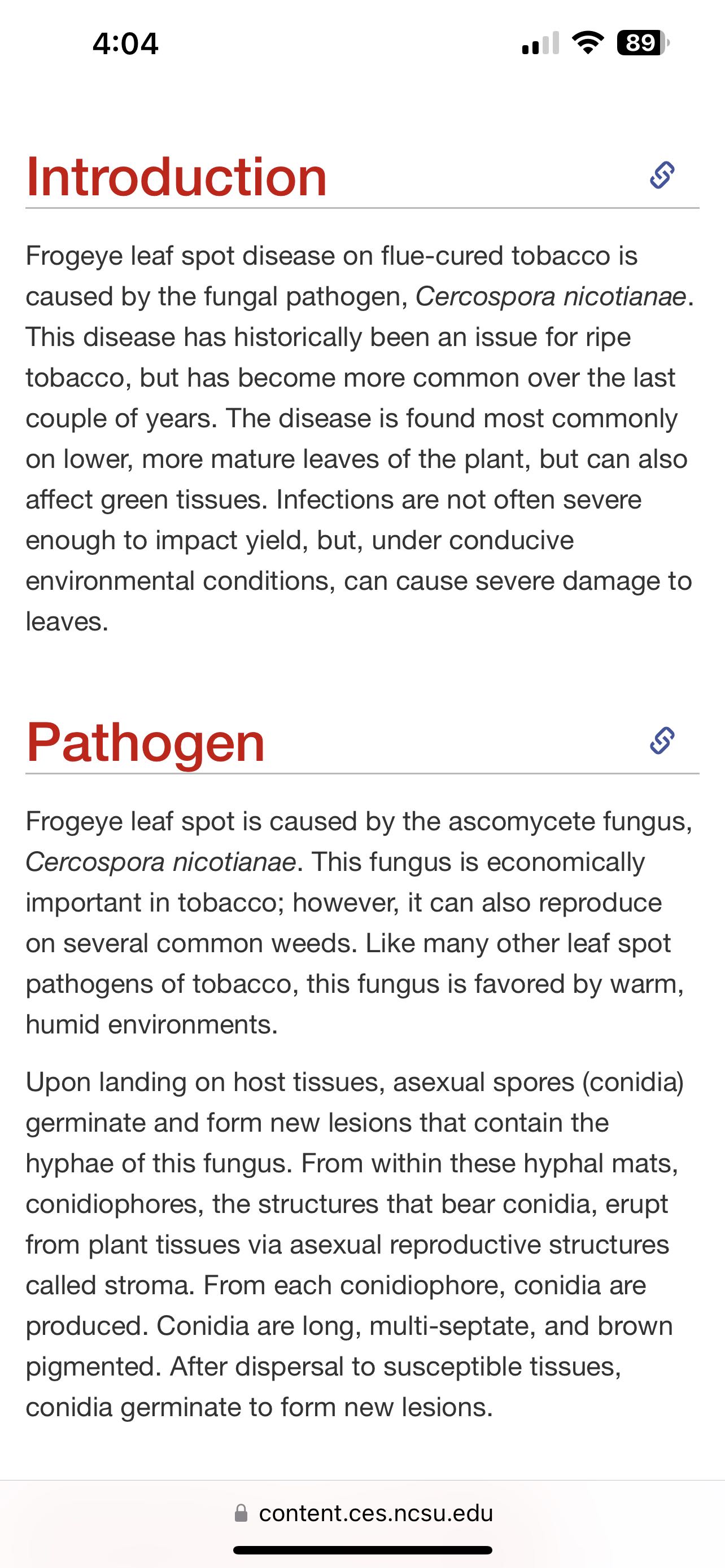 4:04 89

Introduction

Frogeye leaf spot disease on flue-cured tobacco is caused by the fungal pathogen, Cercospora nicotianae. This disease has historically been an issue for ripe tobacco, but has become more common over the last couple of years. The disease is found most commonly on lower, more mature leaves of the plant, but can also affect green tissues. Infections are not often severe enough to impact yield, but, under conducive environmental conditions, can cause severe damage to leaves.

Pathogen

Frogeye leaf spot is caused by the ascomycete fungus, Cercospora nicotianae. This fungus is economically important in tobacco; however, it can also reproduce on several common weeds. Like many other leaf spot pathogens of tobacco, this fungus is favored by warm, humid environments.

Upon landing on host tissues, asexual spores (conidia) germinate and form new lesions that contain the hyphae of this fungus. From within these hyphal mats, conidiophores, the structures that bear conidia, erupt from plant tissues via asexual reproductive structures called stroma. From each conidiophore, conidia are produced. Conidia are long, multi-septate, and brown pigmented. After dispersal to susceptible tissues, conidia germinate to form new lesions.

content.ces.ncsu.edu